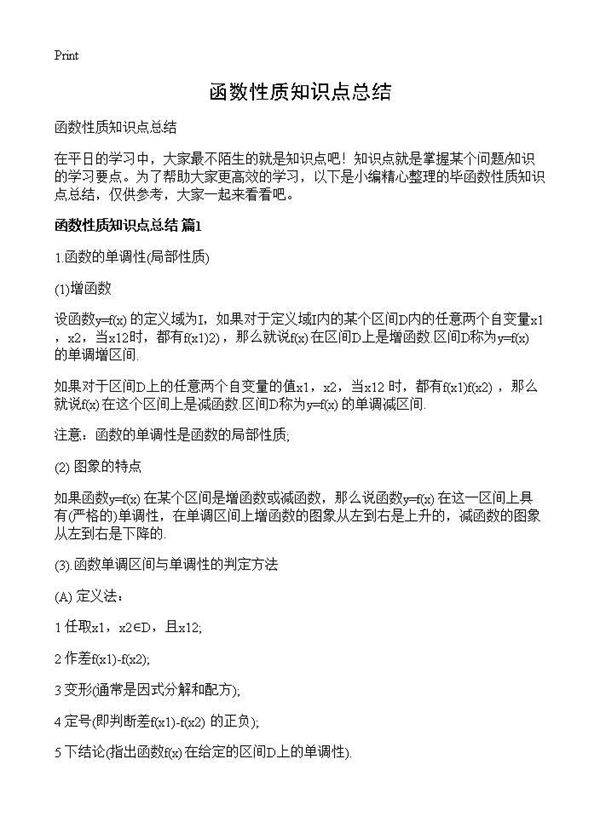 Print

函数性质知识点总结

函数性质知识点总结

在平日的学习中，大家最不陌生的就是知识点吧！知识点就是掌握某个问题/知识的学习要点。为了帮助大家更高效的学习，以下是小编精心整理的毕函数性质知识点总结，仅供参考，大家一起来看看吧。

函数性质知识点总结 篇1

1.函数的单调性(局部性质)

(1)增函数

设函数y=f(x) 的定义域为I，如果对于定义域I内的某个区间D内的任意两个自变量x1，x2，当x12时，都有f(x1)2)，那么就说f(x) 在区间D上是增函数.区间D称为y=f(x) 的单调增区间.

如果对于区间D上的任意两个自变量的值x1，x2，当x12 时，都有f(x1)f(x2)，那么就说f(x) 在这个区间上是减函数.区间D称为y=f(x) 的单调减区间.

注意：函数的单调性是函数的局部性质;

(2) 图象的特点

如果函数y=f(x) 在某个区间是增函数或减函数，那么说函数y=f(x) 在这一区间上具有(严格的)单调性，在单调区间上增函数的图象从左到右是上升的，减函数的图象从左到右是下降的.

(3).函数单调区间与单调性的判定方法

(A) 定义法：

1 任取x1，x2∈D，且x12;

2 作差f(x1)-f(x2);

3 变形(通常是因式分解和配方);

4 定号(即判断差f(x1)-f(x2) 的正负);

5 下结论(指出函数f(x) 在给定的区间D上的单调性).